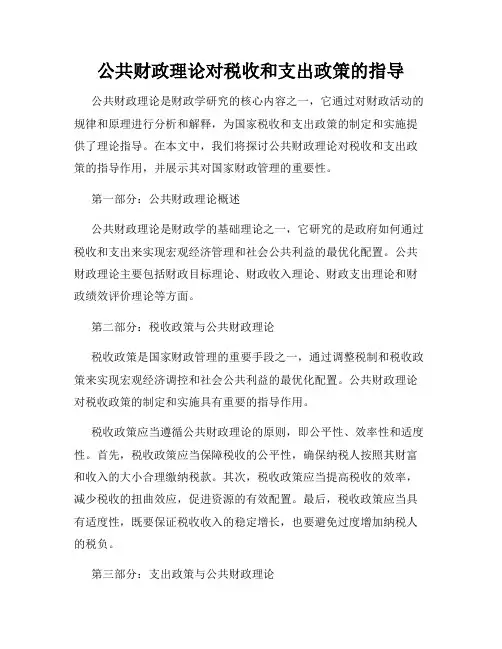 公共财政理论对税收和支出政策的指导

公共财政理论是财政学研究的核心内容之一，它通过对财政活动的规律和原理进行分析和解释，为国家税收和支出政策的制定和实施提供了理论指导。在本文中，我们将探讨公共财政理论对税收和支出政策的指导作用，并展示其对国家财政管理的重要性。

第一部分：公共财政理论概述

公共财政理论是财政学的基础理论之一，它研究的是政府如何通过税收和支出来实现宏观经济管理和社会公共利益的最优化配置。公共财政理论主要包括财政目标理论、财政收入理论、财政支出理论和财政绩效评价理论等方面。

第二部分：税收政策与公共财政理论

税收政策是国家财政管理的重要手段之一，通过调整税制和税收政策来实现宏观经济调控和社会公共利益的最优化配置。公共财政理论对税收政策的制定和实施具有重要的指导作用。

税收政策应当遵循公共财政理论的原则，即公平性、效率性和适度性。首先，税收政策应当保障税收的公平性，确保纳税人按照其财富和收入的大小合理缴纳税款。其次，税收政策应当提高税收的效率，减少税收的扭曲效应，促进资源的有效配置。最后，税收政策应当具有适度性，既要保证税收收入的稳定增长，也要避免过度增加纳税人的税负。

第三部分：支出政策与公共财政理论